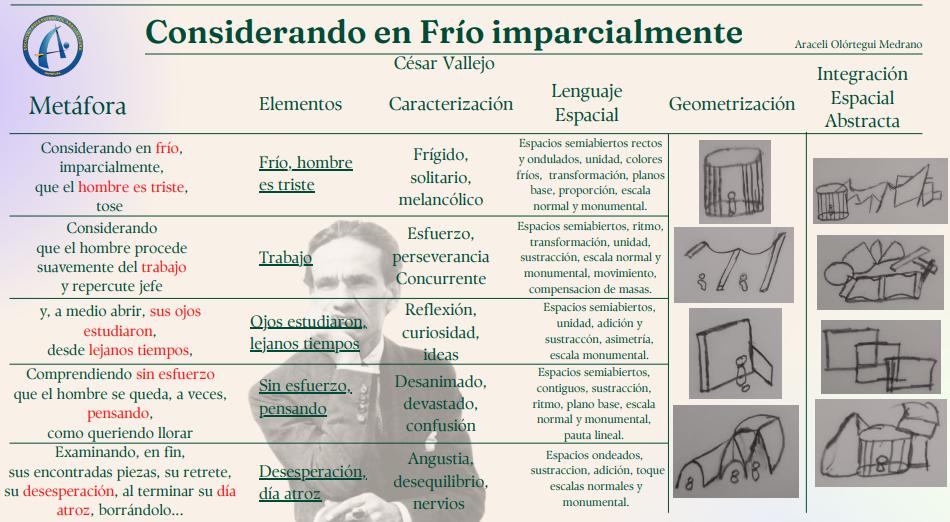 Considerando en Frío imparcialmente

Araceli Olórtegui Medrano

César Vallejo

| Metáfora | Elementos | Caracterización | Lenguaje Espacial | Geometrización | Integración Espacial Abstracta |
|---|---|---|---|---|---|
| Considerando en frío, imparcialmente, que el hombre es triste, tose | Frío, hombre es triste | Frígido, solitario, melancólico | Espacios semiabiertos rectos y ondulados, unidad, colores fríos, transformación, planos base, proporción, escala normal y monumental. | | |
| Considerando que el hombre procede suavemente del trabajo y repercute jefe | Trabajo | Esfuerzo, perseverancia Concurrente | Espacios semiabiertos, ritmo, transformación, unidad, sustracción, escala normal y monumental, movimiento, compensacion de masas. | | |
| y, a medio abrir, sus ojos estudiaron, desde lejanos tiempos, | Ojos estudiaron, lejanos tiempos | Reflexión, curiosidad, ideas | Espacios semiabiertos, unidad, adición y sustraccón, asimetría, escala monumental. | | |
| Comprendiendo sin esfuerzo que el hombre se queda, a veces, pensando, como queriendo llorar | Sin esfuerzo, pensando | Desanimado, devastado, confusión | Espacios semiabiertos, contiguos, sustracción, ritmo, plano base, escala normal y monumental, pauta lineal. | | |
| Examinando, en fin, sus encontradas piezas, su retrete, su desesperación, al terminar su día atroz, borrándolo... | Desesperación, día atroz | Angustia, desequilibrio, nervios | Espacios ondeados, sustraccion, adición, toque escalas normales y monumental. | | |